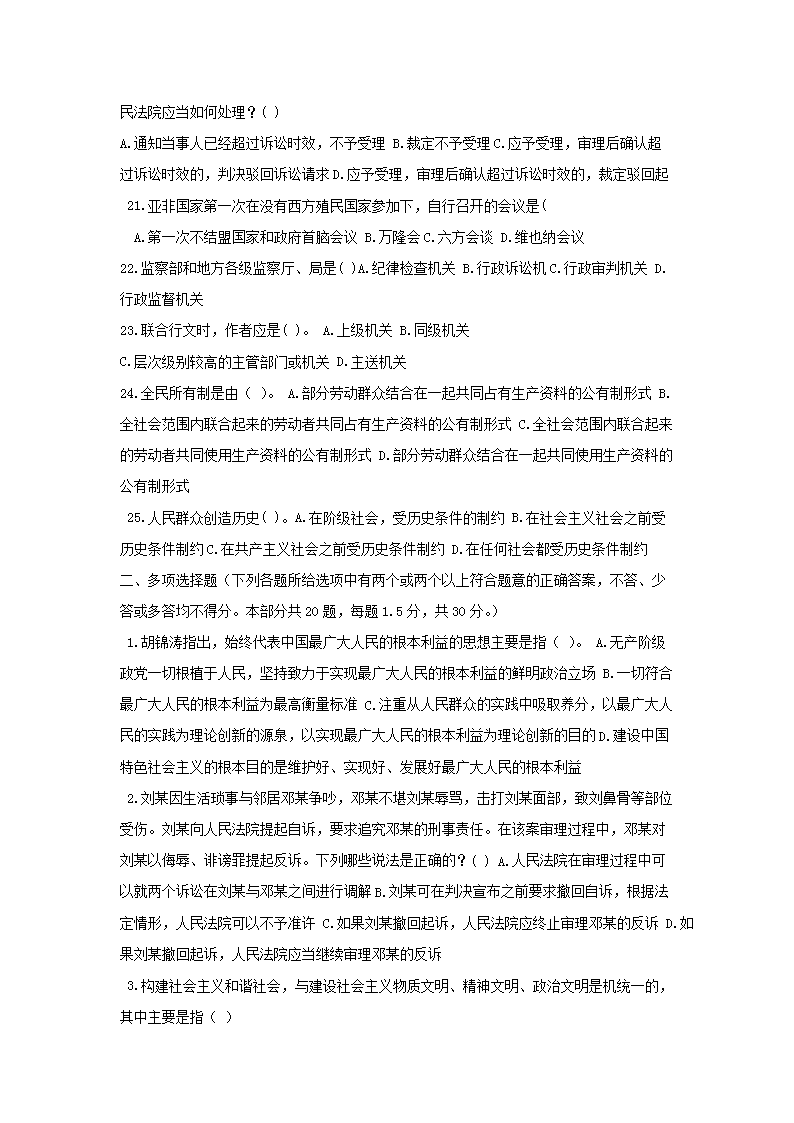 民法院应当如何处理？( )

A.通知当事人已经超过诉讼时效，不予受理 B.裁定不予受理 C.应予受理，审理后确认超过诉讼时效的，判决驳回诉讼请求 D.应予受理，审理后确认超过诉讼时效的，裁定驳回起

21.亚非国家第一次在没有西方殖民国家参加下，自行召开的会议是(

A.第一次不结盟国家和政府首脑会议 B.万隆会 C.六方会谈 D.维也纳会议

22.监察部和地方各级监察厅、局是( )A.纪律检查机关 B.行政诉讼机 C.行政审判机关 D.行政监督机关

23.联合行文时，作者应是( )。 A.上级机关 B.同级机关

C.层次级别较高的主管部门或机关 D.主送机关

24.全民所有制是由（ )。 A.部分劳动群众结合在一起共同占有生产资料的公有制形式 B.全社会范围内联合起来的劳动者共同占有生产资料的公有制形式 C.全社会范围内联合起来的劳动者共同使用生产资料的公有制形式 D.部分劳动群众结合在一起共同使用生产资料的公有制形式

25.人民群众创造历史( )。A.在阶级社会，受历史条件的制约 B.在社会主义社会之前受历史条件制约 C.在共产主义社会之前受历史条件制约 D.在任何社会都受历史条件制约

二、多项选择题（下列各题所给选项中有两个或两个以上符合题意的正确答案，不答、少答或多答均不得分。本部分共 20 题，每题 1.5 分，共 30 分。）

1.胡锦涛指出，始终代表中国最广大人民的根本利益的思想主要是指（ )。 A.无产阶级政党一切根植于人民，坚持致力于实现最广大人民的根本利益的鲜明政治立场 B.一切符合最广大人民的根本利益为最高衡量标准 C.注重从人民群众的实践中吸取养分，以最广大人民的实践为理论创新的源泉，以实现最广大人民的根本利益为理论创新的目的 D.建设中国特色社会主义的根本目的是维护好、实现好、发展好最广大人民的根本利益

2.刘某因生活琐事与邻居邓某争吵，邓某不堪刘某辱骂，击打刘某面部，致刘鼻骨等部位受伤。刘某向人民法院提起自诉，要求追究邓某的刑事责任。在该案审理过程中，邓某对刘某以侮辱、诽谤罪提起反诉。下列哪些说法是正确的？( ) A.人民法院在审理过程中可以就两个诉讼在刘某与邓某之间进行调解 B.刘某可在判决宣布之前要求撤回自诉，根据法定情形，人民法院可以不予准许 C.如果刘某撤回起诉，人民法院应终止审理邓某的反诉 D.如果刘某撤回起诉，人民法院应当继续审理邓某的反诉

3.构建社会主义和谐社会，与建设社会主义物质文明、精神文明、政治文明是机统一的，其中主要是指（ )